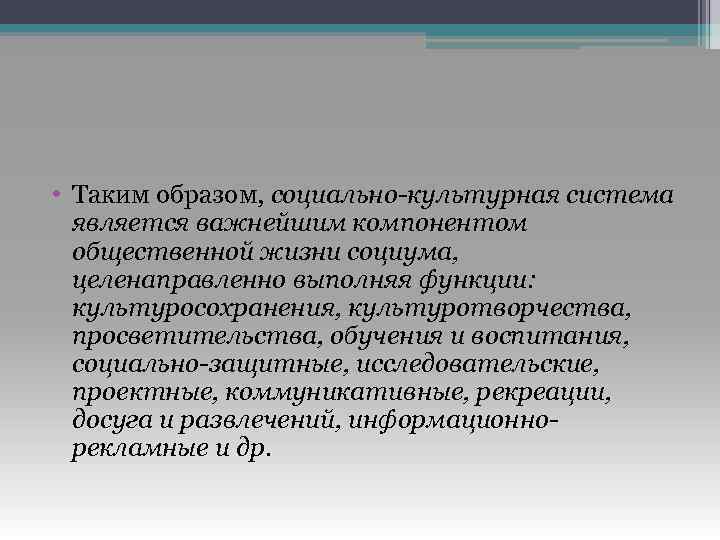 • Таким образом, социально-культурная система является важнейшим компонентом общественной жизни социума, целенаправленно выполняя функции: культуросохранения, культуротворчества, просветительства, обучения и воспитания, социально-защитные, исследовательские, проектные, коммуникативные, рекреации, досуга и развлечений, информационно-рекламные и др.